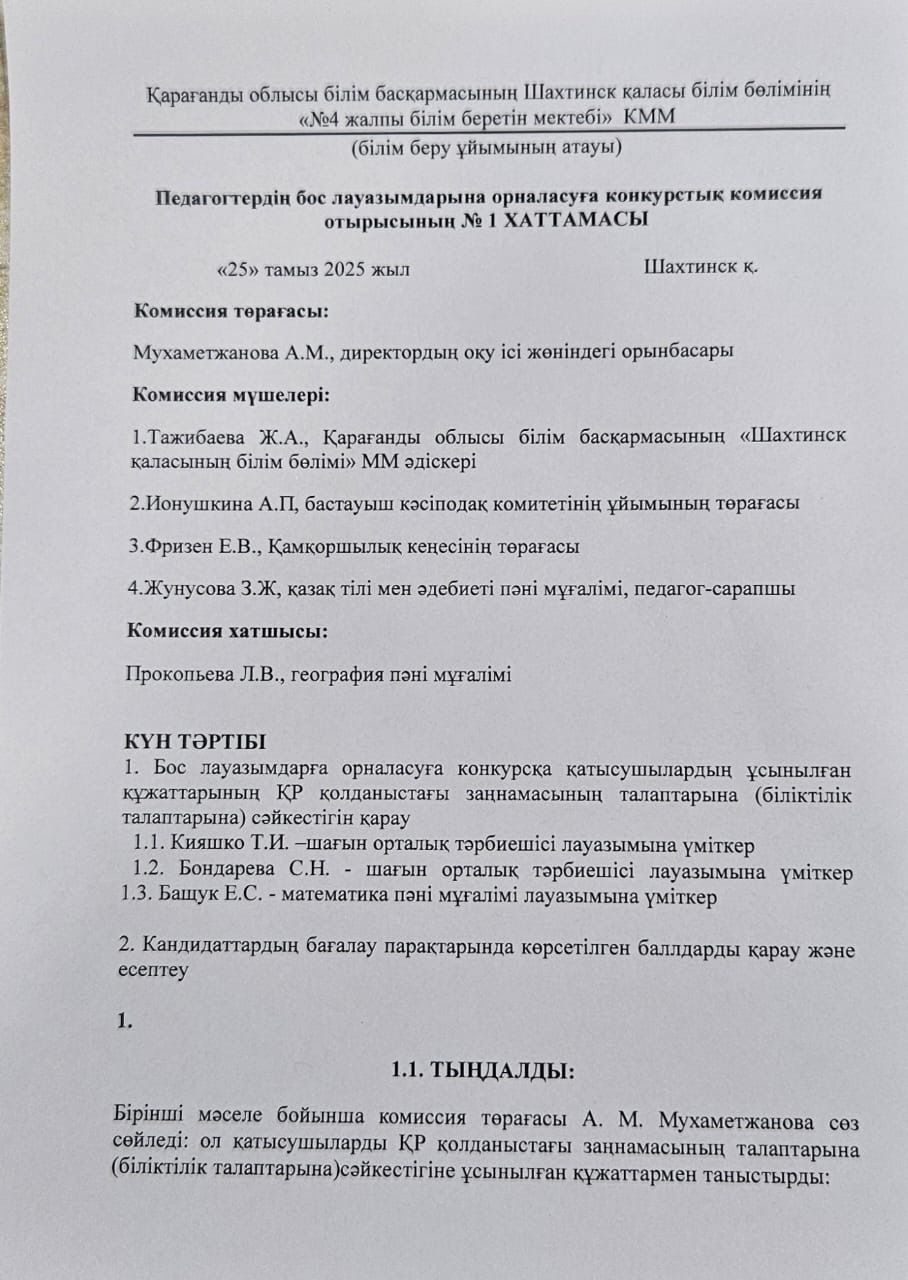 Қарағанды облысы білім басқармасының Шахтинск қаласы білім бөлімінің «№4 жалпы білім беретін мектебі» КММ

(білім беру ұйымының атауы)

Педагогтердің бос лауазымдарына орналасуға конкурстық комиссия отырысының № 1 ХАТТАМАСЫ

«25» тамыз 2025 жыл Шахтинск қ.

Комиссия төрағасы:

Мухаметжанова А.М., директордың оқу ісі жөніндегі орынбасары

Комиссия мүшелері:

1.Тажибаева Ж.А., Қарағанды облысы білім басқармасының «Шахтинск қаласының білім бөлімі» ММ әдіскері

2.Ионушкина А.П, бастауыш кәсіподақ комитетінің ұйымының төрағасы

3.Фризен Е.В., Қамқоршылық кеңесінің төрағасы

4.Жунусова З.Ж, қазақ тілі мен әдебиеті пәні мұғалімі, педагог-сарапшы

Комиссия хатшысы:

Прокопьева Л.В., география пәні мұғалімі

КҮН ТӘРТІБІ
1. Бос лауазымдарға орналасуға конкурсқа қатысушылардың ұсынылған құжаттарының ҚР қолданыстағы заңнамасының талаптарына (біліктілік талаптарына) сәйкестігін қарау
1.1. Кияшко Т.И. –шағын орталық тәрбиешісі лауазымына үміткер
1.2. Бондарева С.Н. - шағын орталық тәрбиешісі лауазымына үміткер
1.3. Бащук Е.С. - математика пәні мұғалімі лауазымына үміткер

2. Кандидаттардың бағалау парақтарында көрсетілген баллдарды қарау және есептеу

1.

1.1. ТЫҢДАЛДЫ:

Бірінші мәселе бойынша комиссия төрағасы А. М. Мухаметжанова сөз сөйледі: ол қатысушыларды ҚР қолданыстағы заңнамасының талаптарына (біліктілік талаптарына)сәйкестігіне ұсынылған құжаттармен таныстырды: